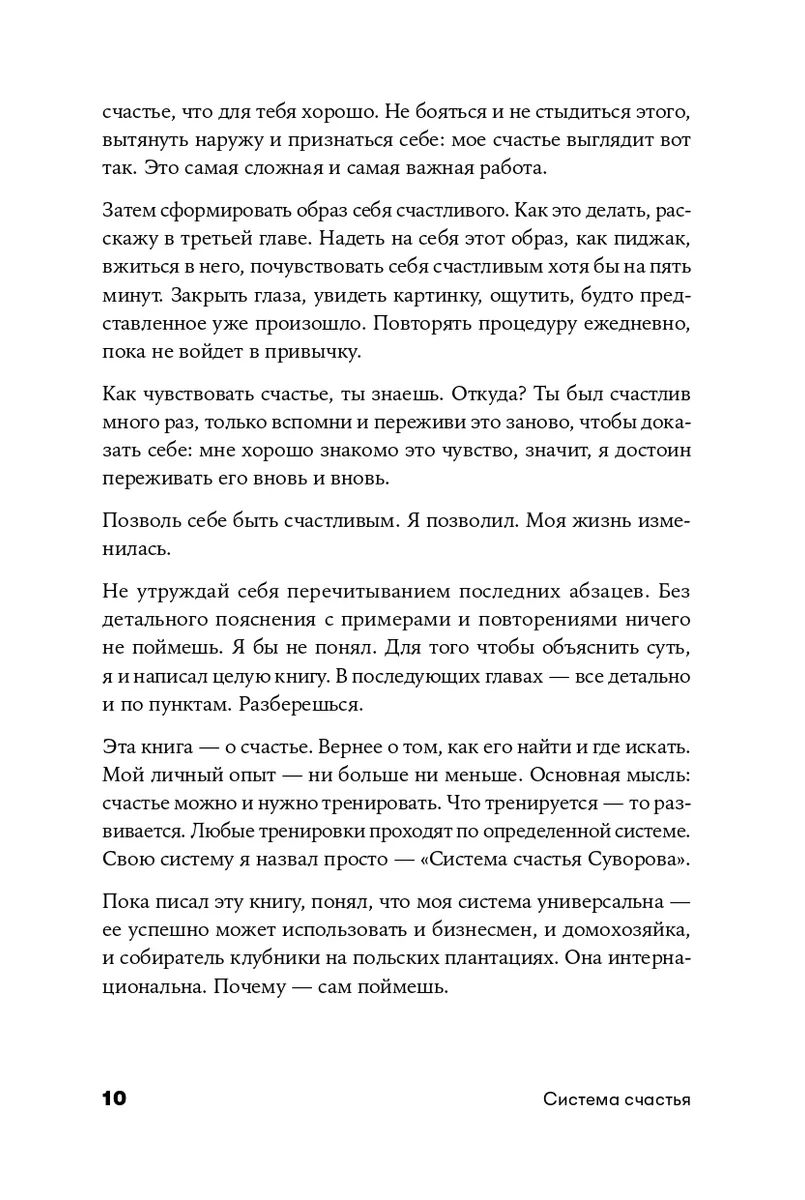 счастье, что для тебя хорошо. Не бояться и не стыдиться этого, вытянуть наружу и признаться себе: мое счастье выглядит вот так. Это самая сложная и самая важная работа.

Затем сформировать образ себя счастливого. Как это делать, расскажу в третьей главе. Надеть на себя этот образ, как пиджак, вжиться в него, почувствовать себя счастливым хотя бы на пять минут. Закрыть глаза, увидеть картинку, ощутить, будто представленное уже произошло. Повторять процедуру ежедневно, пока не войдет в привычку.

Как чувствовать счастье, ты знаешь. Откуда? Ты был счастлив много раз, только вспомни и переживи это заново, чтобы доказать себе: мне хорошо знакомо это чувство, значит, я достоин переживать его вновь и вновь.

Позволь себе быть счастливым. Я позволил. Моя жизнь изменилась.

Не утруждай себя перечитыванием последних абзацев. Без детального пояснения с примерами и повторениями ничего не поймешь. Я бы не понял. Для того чтобы объяснить суть, я и написал целую книгу. В последующих главах — все детально и по пунктам. Разберешься.

Эта книга — о счастье. Вернее о том, как его найти и где искать. Мой личный опыт — ни больше ни меньше. Основная мысль: счастье можно и нужно тренировать. Что тренируется — то развивается. Любые тренировки проходят по определенной системе. Свою систему я назвал просто — «Система счастья Суворова».

Пока писал эту книгу, понял, что моя система универсальна — ее успешно может использовать и бизнесмен, и домохозяйка, и собиратель клубники на польских плантациях. Она интернациональна. Почему — сам поймешь.

10 Система счастья